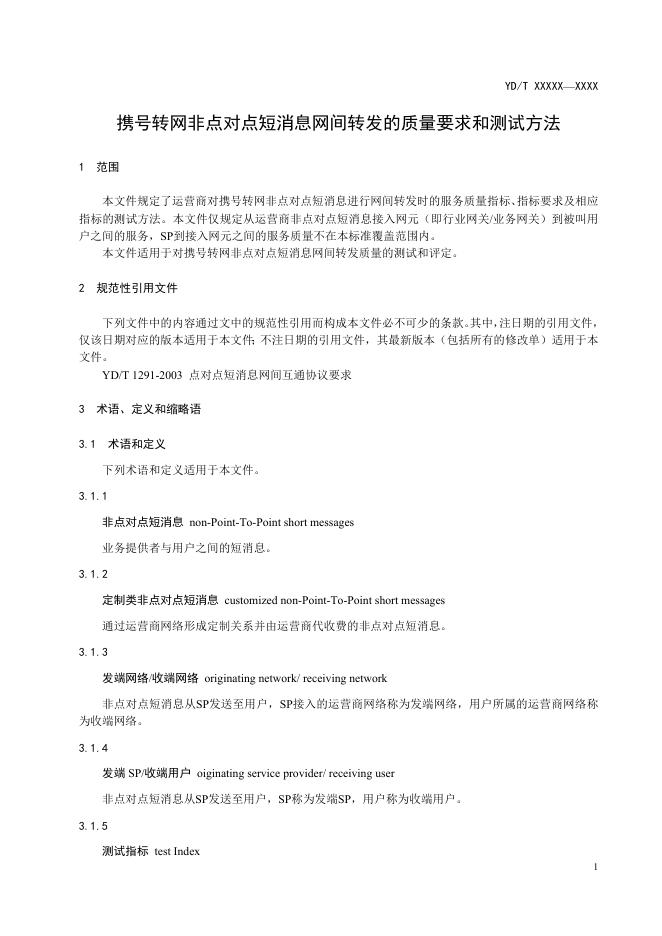 YD/T XXXXX—XXXX

携号转网非点对点短消息网间转发的质量要求和测试方法

1 范围

本文件规定了运营商对携号转网非点对点短消息进行网间转发时的服务质量指标、指标要求及相应指标的测试方法。本文件仅规定从运营商非点对点短消息接入网元（即行业网关/业务网关）到被叫用户之间的服务，SP到接入网元之间的服务质量不在本标准覆盖范围内。

本文件适用于对携号转网非点对点短消息网间转发质量的测试和评定。

2 规范性引用文件

下列文件中的内容通过文中的规范性引用而构成本文件必不可少的条款。其中，注日期的引用文件，仅该日期对应的版本适用于本文件；不注日期的引用文件，其最新版本（包括所有的修改单）适用于本文件。

YD/T 1291-2003 点对点短消息网间互通协议要求

3 术语、定义和缩略语

3.1 术语和定义

下列术语和定义适用于本文件。

3.1.1

非点对点短消息 non-Point-To-Point short messages

业务提供者与用户之间的短消息。

3.1.2

定制类非点对点短消息 customized non-Point-To-Point short messages

通过运营商网络形成定制关系并由运营商代收费的非点对点短消息。

3.1.3

发端网络/收端网络 originating network/ receiving network

非点对点短消息从SP发送至用户，SP接入的运营商网络称为发端网络，用户所属的运营商网络称为收端网络。

3.1.4

发端SP/收端用户 oiginating service provider/ receiving user

非点对点短消息从SP发送至用户，SP称为发端SP，用户称为收端用户。

3.1.5

测试指标 test Index

1